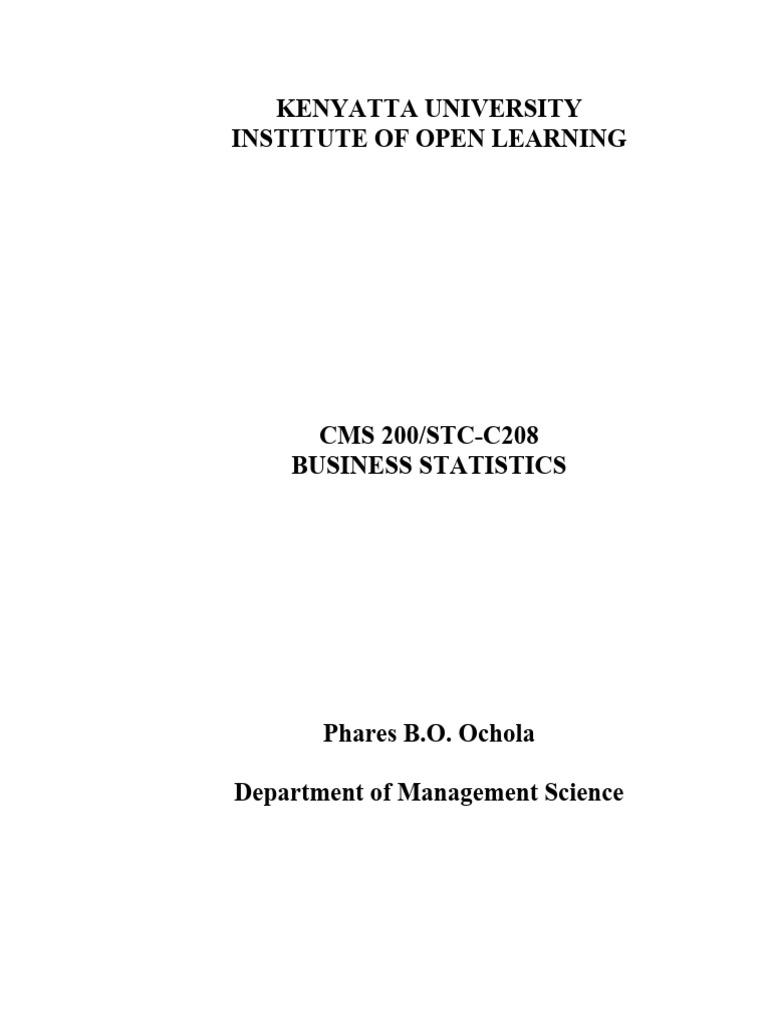 KENYATTA UNIVERSITY
INSTITUTE OF OPEN LEARNING

CMS 200/STC-C208
BUSINESS STATISTICS

Phares B.O. Ochola

Department of Management Science